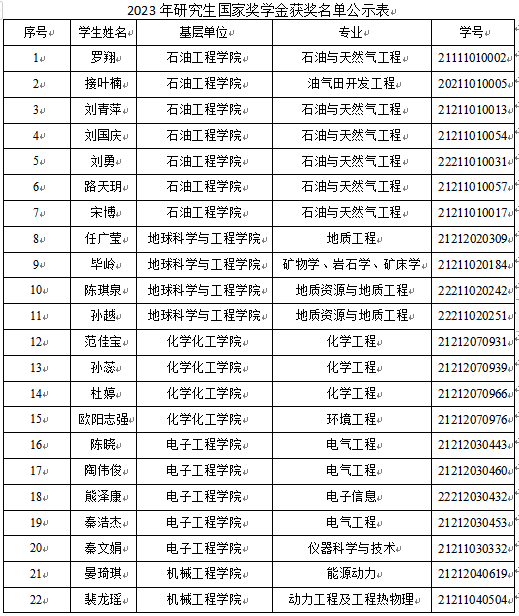 2023 年研究生国家奖学金获奖名单公示表

| 序号 | 学生姓名 | 基层单位 | 专业 | 学号 |
|---|---|---|---|---|
| 1 | 罗翔 | 石油工程学院 | 石油与天然气工程 | 21111010002 |
| 2 | 接叶楠 | 石油工程学院 | 油气田开发工程 | 20211010005 |
| 3 | 刘青萍 | 石油工程学院 | 石油与天然气工程 | 21211010013 |
| 4 | 刘国庆 | 石油工程学院 | 石油与天然气工程 | 21211010054 |
| 5 | 刘勇 | 石油工程学院 | 石油与天然气工程 | 22211010031 |
| 6 | 路天玥 | 石油工程学院 | 石油与天然气工程 | 21211010057 |
| 7 | 宋博 | 石油工程学院 | 石油与天然气工程 | 21211010017 |
| 8 | 任广莹 | 地球科学与工程学院 | 地质工程 | 21212020309 |
| 9 | 毕岭 | 地球科学与工程学院 | 矿物学、岩石学、矿床学 | 21211020184 |
| 10 | 陈琪泉 | 地球科学与工程学院 | 地质资源与地质工程 | 22211020242 |
| 11 | 孙越 | 地球科学与工程学院 | 地质资源与地质工程 | 22211020251 |
| 12 | 范佳宝 | 化学化工学院 | 化学工程 | 21212070931 |
| 13 | 孙蕊 | 化学化工学院 | 化学工程 | 21212070939 |
| 14 | 杜婷 | 化学化工学院 | 化学工程 | 21212070966 |
| 15 | 欧阳志强 | 化学化工学院 | 环境工程 | 21212070976 |
| 16 | 陈晓 | 电子工程学院 | 电气工程 | 21212030443 |
| 17 | 陶伟俊 | 电子工程学院 | 电气工程 | 21212030460 |
| 18 | 熊泽康 | 电子工程学院 | 电子信息 | 22212030432 |
| 19 | 秦浩杰 | 电子工程学院 | 电气工程 | 21212030453 |
| 20 | 秦文娟 | 电子工程学院 | 仪器科学与技术 | 21211030332 |
| 21 | 晏琦琪 | 机械工程学院 | 能源动力 | 21212040619 |
| 22 | 裴龙瑶 | 机械工程学院 | 动力工程及工程热物理 | 21211040504 |